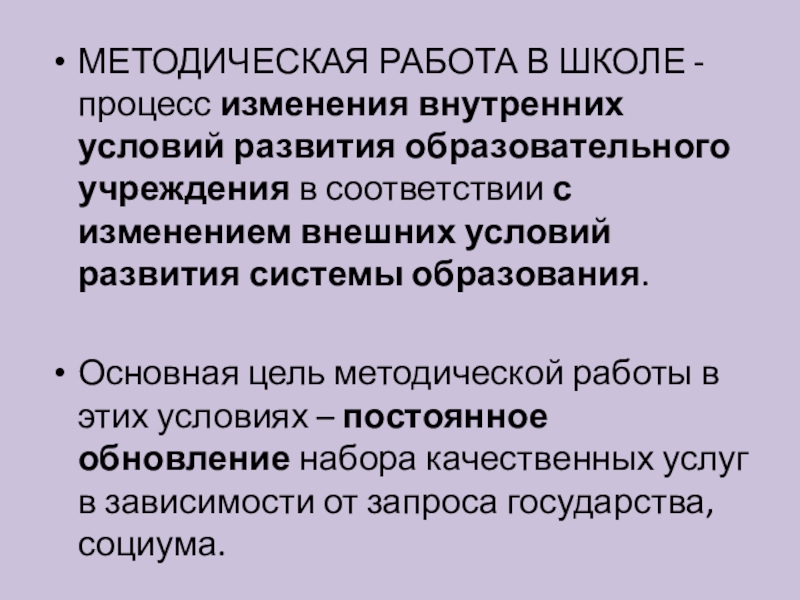 • МЕТОДИЧЕСКАЯ РАБОТА В ШКОЛЕ - процесс изменения внутренних условий развития образовательного учреждения в соответствии с изменением внешних условий развития системы образования.

• Основная цель методической работы в этих условиях – постоянное обновление набора качественных услуг в зависимости от запроса государства, социума.